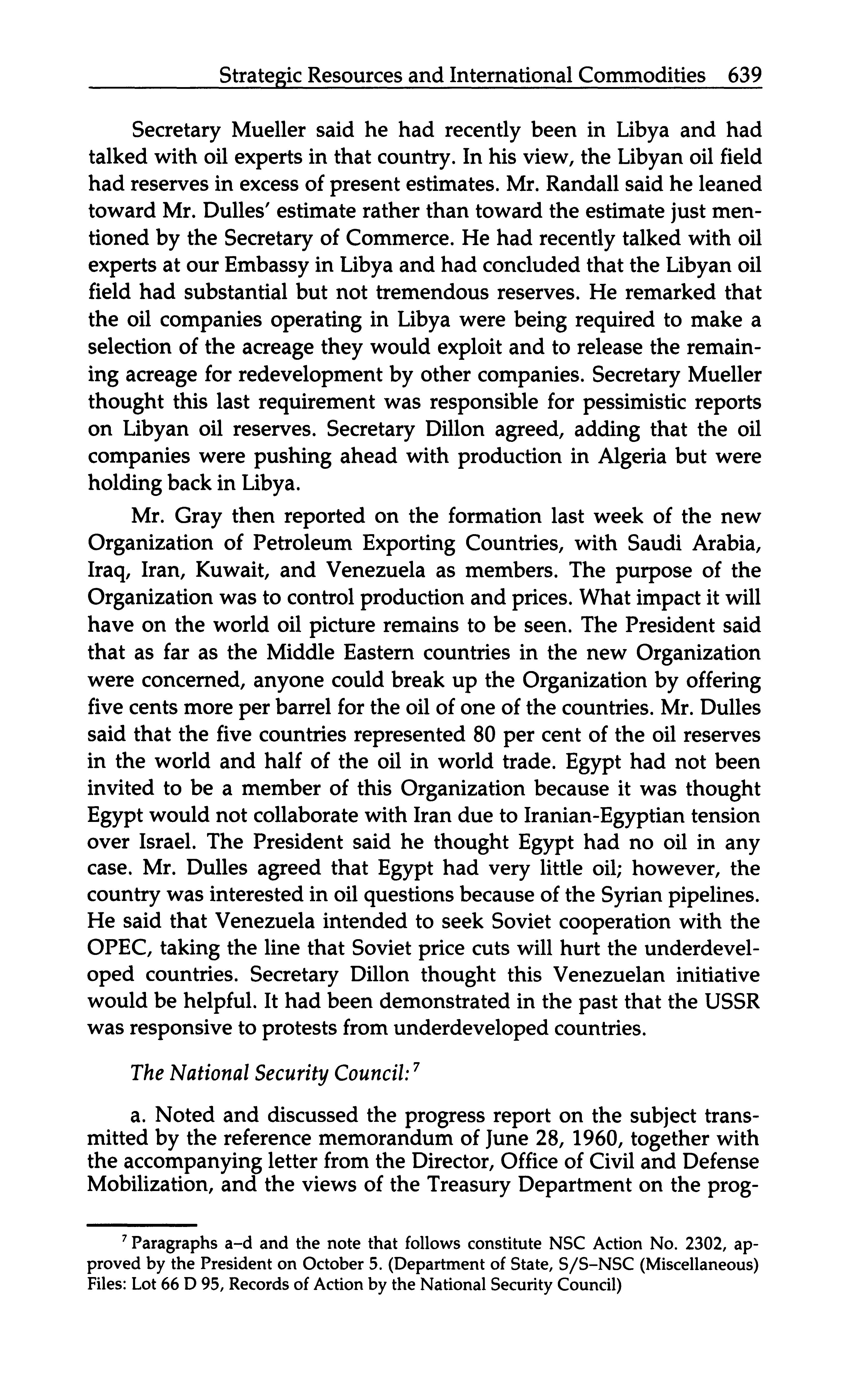 Strategic Resources and International Commodities 639

Secretary Mueller said he had recently been in Libya and had talked with oil experts in that country. In his view, the Libyan oil field had reserves in excess of present estimates. Mr. Randall said he leaned toward Mr. Dulles' estimate rather than toward the estimate just mentioned by the Secretary of Commerce. He had recently talked with oil experts at our Embassy in Libya and had concluded that the Libyan oil field had substantial but not tremendous reserves. He remarked that the oil companies operating in Libya were being required to make a selection of the acreage they would exploit and to release the remaining acreage for redevelopment by other companies. Secretary Mueller thought this last requirement was responsible for pessimistic reports on Libyan oil reserves. Secretary Dillon agreed, adding that the oil companies were pushing ahead with production in Algeria but were holding back in Libya.

Mr. Gray then reported on the formation last week of the new Organization of Petroleum Exporting Countries, with Saudi Arabia, Iraq, Iran, Kuwait, and Venezuela as members. The purpose of the Organization was to control production and prices. What impact it will have on the world oil picture remains to be seen. The President said that as far as the Middle Eastern countries in the new Organization were concerned, anyone could break up the Organization by offering five cents more per barrel for the oil of one of the countries. Mr. Dulles said that the five countries represented 80 per cent of the oil reserves in the world and half of the oil in world trade. Egypt had not been invited to be a member of this Organization because it was thought Egypt would not collaborate with Iran due to Iranian-Egyptian tension over Israel. The President said he thought Egypt had no oil in any case. Mr. Dulles agreed that Egypt had very little oil; however, the country was interested in oil questions because of the Syrian pipelines. He said that Venezuela intended to seek Soviet cooperation with the OPEC, taking the line that Soviet price cuts will hurt the underdeveloped countries. Secretary Dillon thought this Venezuelan initiative would be helpful. It had been demonstrated in the past that the USSR was responsive to protests from underdeveloped countries.

The National Security Council:$^7$

a. Noted and discussed the progress report on the subject transmitted by the reference memorandum of June 28, 1960, together with the accompanying letter from the Director, Office of Civil and Defense Mobilization, and the views of the Treasury Department on the prog-

$^7$ Paragraphs a–d and the note that follows constitute NSC Action No. 2302, approved by the President on October 5. (Department of State, S/S–NSC (Miscellaneous) Files: Lot 66 D 95, Records of Action by the National Security Council)